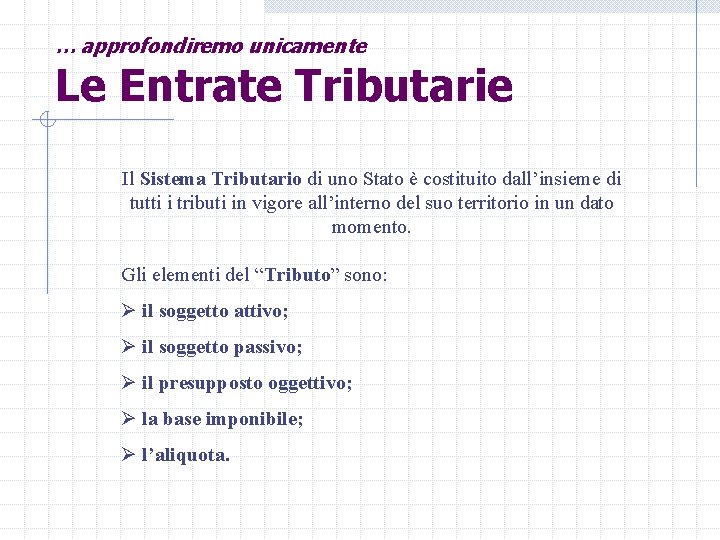 … approfondiremo unicamente

Le Entrate Tributarie

Il Sistema Tributario di uno Stato è costituito dall’insieme di tutti i tributi in vigore all’interno del suo territorio in un dato momento.

Gli elementi del “Tributo” sono:

➢ il soggetto attivo;

➢ il soggetto passivo;

➢ il presupposto oggettivo;

➢ la base imponibile;

➢ l’aliquota.